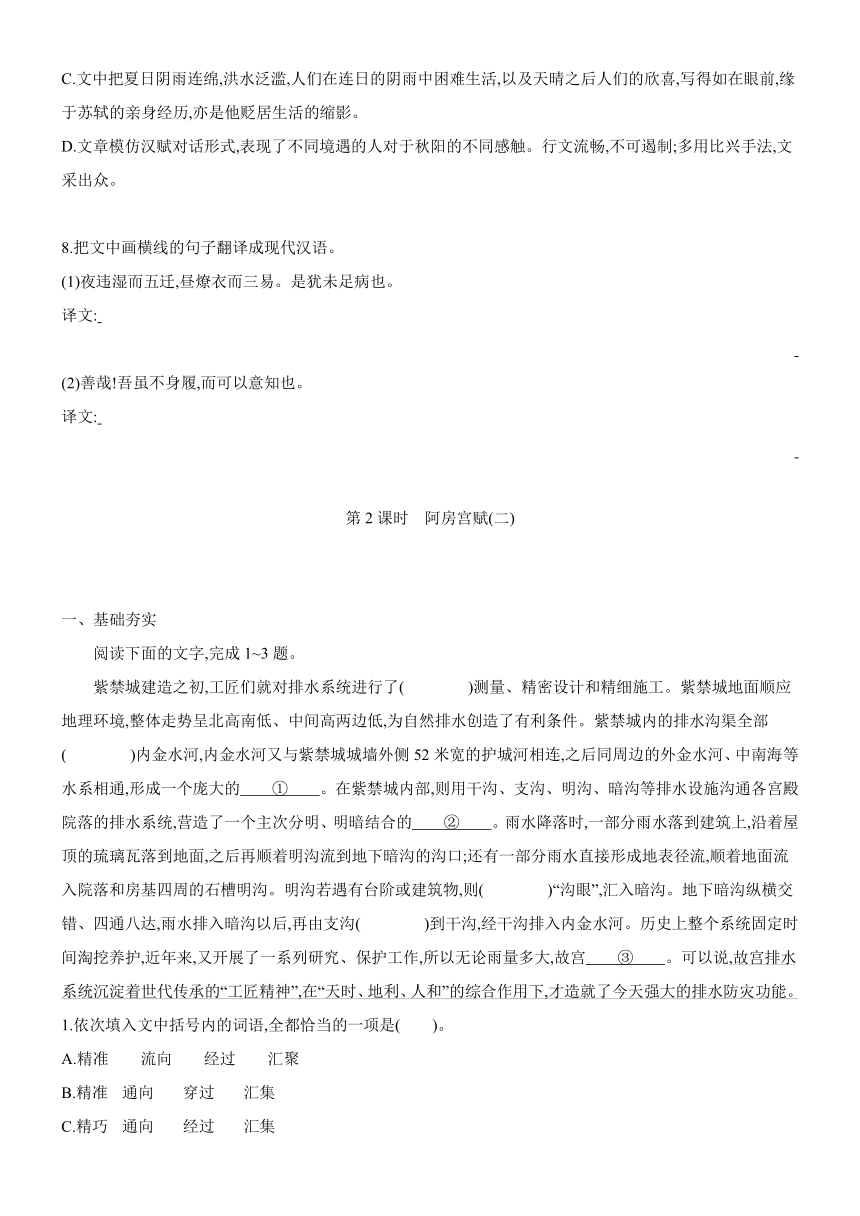 C.文中把夏日阴雨连绵,洪水泛滥,人们在连日的阴雨中困难生活,以及天晴之后人们的欣喜,写得如在眼前,缘于苏轼的亲身经历,亦是他贬居生活的缩影。
D.文章模仿汉赋对话形式,表现了不同境遇的人对于秋阳的不同感触。行文流畅,不可遏制;多用比兴手法,文采出众。

8.把文中画横线的句子翻译成现代汉语。
(1)夜违湿而五迁,昼燎衣而三易。是犹未足病也。
译文:

(2)善哉!吾虽不身履,而可以意知也。
译文:

第 2 课时　阿房宫赋(二)

一、基础夯实
阅读下面的文字,完成 1~3 题。
紫禁城建造之初,工匠们就对排水系统进行了(　　　)测量、精密设计和精细施工。紫禁城地面顺应地理环境,整体走势呈北高南低、中间高两边低,为自然排水创造了有利条件。紫禁城内的排水沟渠全部(　　　)内金水河,内金水河又与紫禁城城墙外侧 52 米宽的护城河相连,之后同周边的外金水河、中南海等水系相通,形成一个庞大的　①　。在紫禁城内部,则用干沟、支沟、明沟、暗沟等排水设施沟通各宫殿院落的排水系统,营造了一个主次分明、明暗结合的　②　。雨水降落时,一部分雨水落到建筑上,沿着屋顶的琉璃瓦落到地面,之后再顺着明沟流到地下暗沟的沟口;还有一部分雨水直接形成地表径流,顺着地面流入院落和房基四周的石槽明沟。明沟若遇有台阶或建筑物,则(　　　)“沟眼”,汇入暗沟。地下暗沟纵横交错、四通八达,雨水排入暗沟以后,再由支沟(　　　)到干沟,经干沟排入内金水河。历史上整个系统固定时间淘挖养护,近年来,又开展了一系列研究、保护工作,所以无论雨量多大,故宫　③　。可以说,故宫排水系统沉淀着世代传承的“工匠精神”,在“天时、地利、人和”的综合作用下,才造就了今天强大的排水防灾功能。
1.依次填入文中括号内的词语,全都恰当的一项是(　　)。
A.精准　流向　经过　汇聚
B.精准　通向　穿过　汇集
C.精巧　通向　经过　汇集